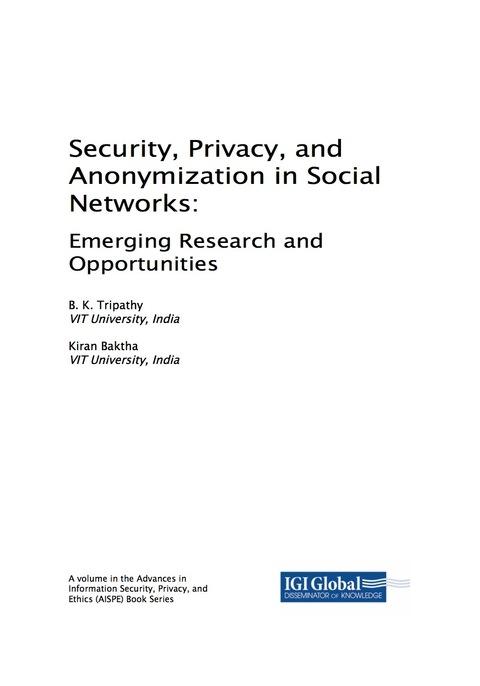 Security, Privacy, and Anonymization in Social Networks:

Emerging Research and Opportunities

B. K. Tripathy
VIT University, India

Kiran Baktha
VIT University, India

A volume in the Advances in Information Security, Privacy, and Ethics (AISPE) Book Series

IGI Global
DISSEMINATOR OF KNOWLEDGE